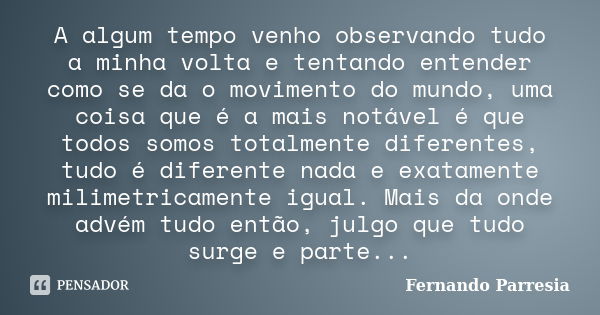 A algum tempo venho observando tudo a minha volta e tentando entender como se da o movimento do mundo, uma coisa que é a mais notável é que todos somos totalmente diferentes, tudo é diferente nada e exatamente milimetricamente igual. Mais da onde advém tudo então, julgo que tudo surge e parte...

PENSADOR

Fernando Parresia